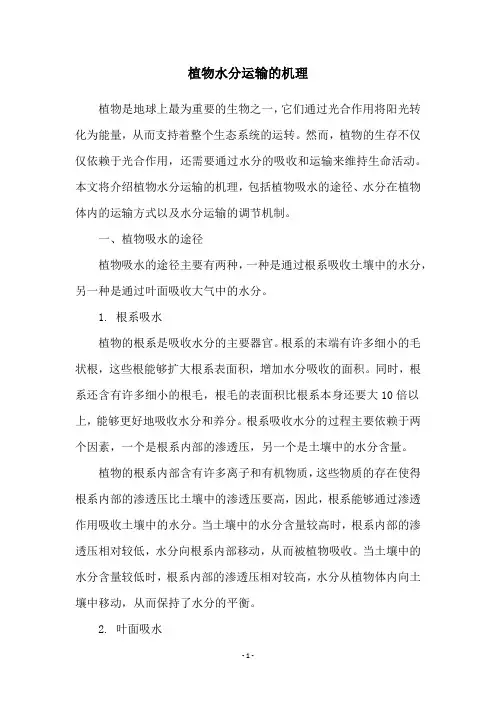 植物水分运输的机理

植物是地球上最为重要的生物之一，它们通过光合作用将阳光转化为能量，从而支持着整个生态系统的运转。然而，植物的生存不仅仅依赖于光合作用，还需要通过水分的吸收和运输来维持生命活动。本文将介绍植物水分运输的机理，包括植物吸水的途径、水分在植物体内的运输方式以及水分运输的调节机制。

一、植物吸水的途径

植物吸水的途径主要有两种，一种是通过根系吸收土壤中的水分，另一种是通过叶面吸收大气中的水分。

1. 根系吸水

植物的根系是吸收水分的主要器官。根系的末端有许多细小的毛状根，这些根能够扩大根系表面积，增加水分吸收的面积。同时，根系还含有许多细小的根毛，根毛的表面积比根系本身还要大10倍以上，能够更好地吸收水分和养分。根系吸收水分的过程主要依赖于两个因素，一个是根系内部的渗透压，另一个是土壤中的水分含量。

植物的根系内部含有许多离子和有机物质，这些物质的存在使得根系内部的渗透压比土壤中的渗透压要高，因此，根系能够通过渗透作用吸收土壤中的水分。当土壤中的水分含量较高时，根系内部的渗透压相对较低，水分向根系内部移动，从而被植物吸收。当土壤中的水分含量较低时，根系内部的渗透压相对较高，水分从植物体内向土壤中移动，从而保持了水分的平衡。

2. 叶面吸水

- 1 -